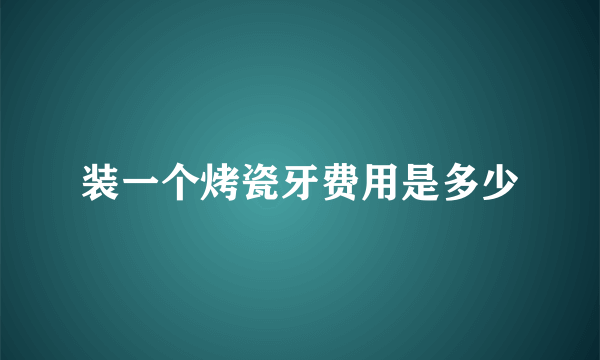 装一个烤瓷牙费用是多少